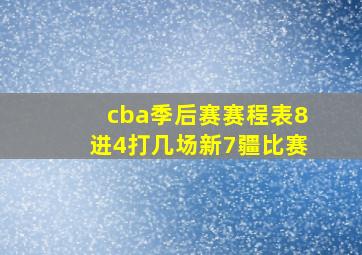 cba季后赛赛程表8进4打几场新7疆比赛